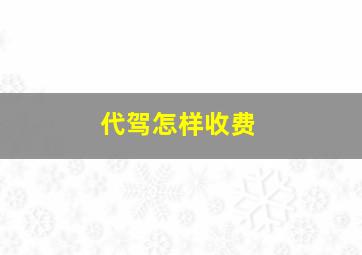 代驾怎样收费